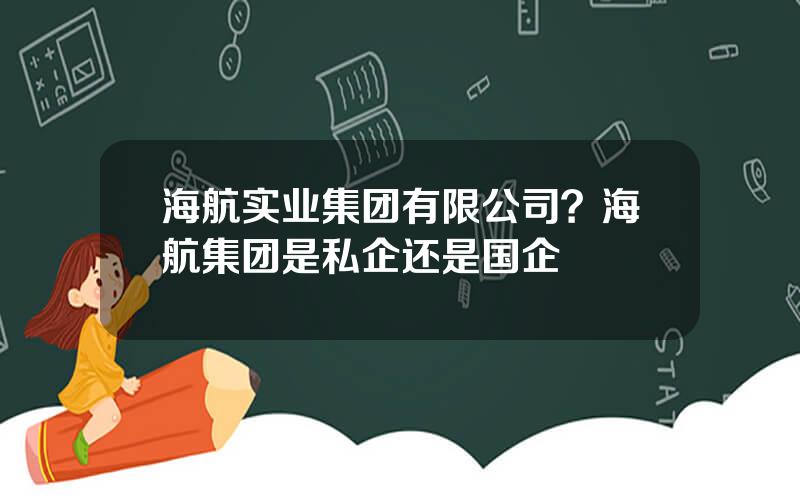 海航实业集团有限公司？海航集团是私企还是国企

STAT